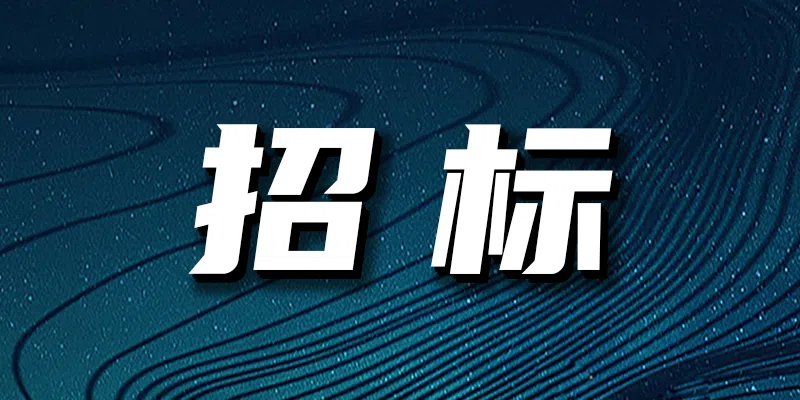 招标